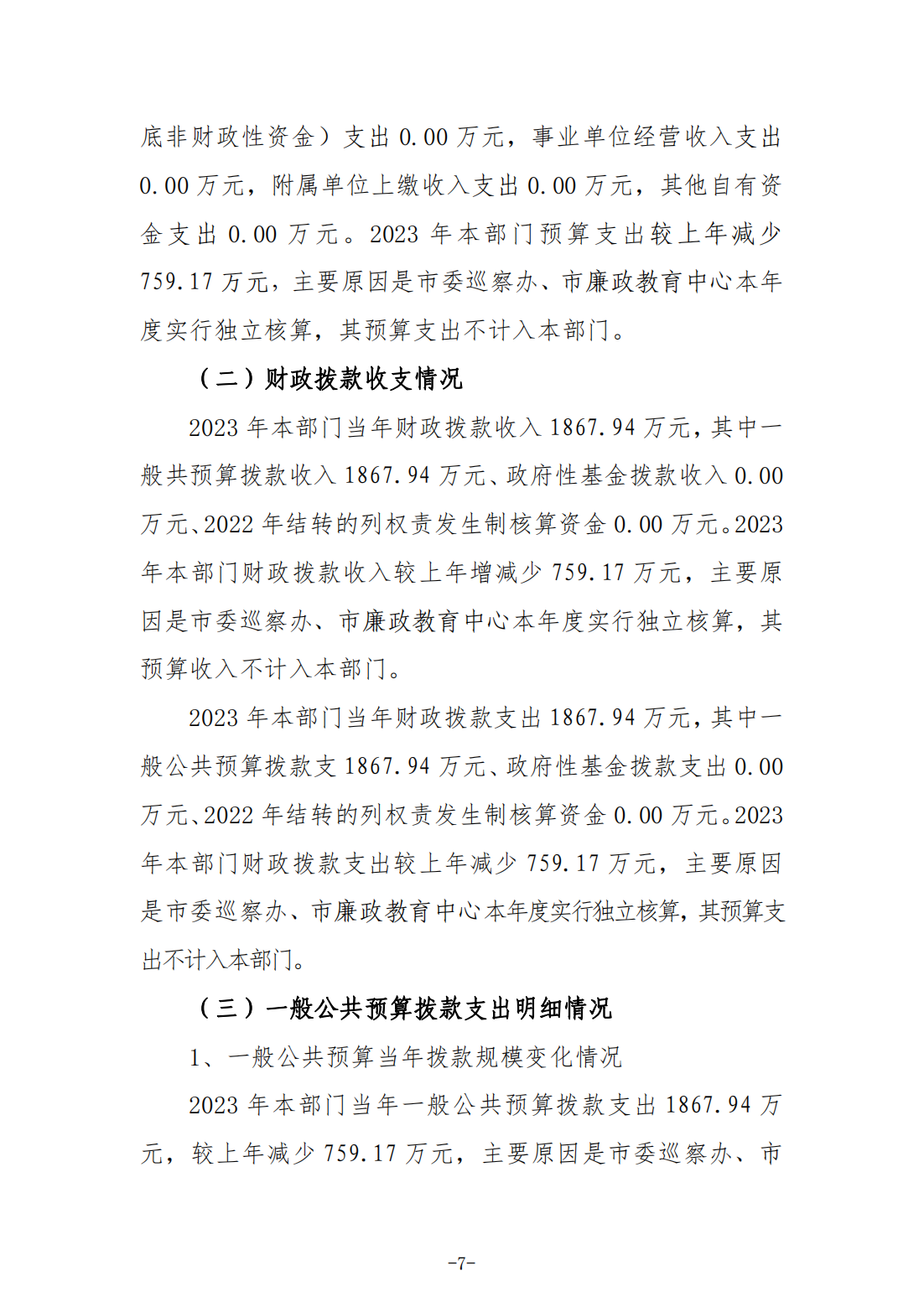 底非财政性资金）支出 0.00 万元，事业单位经营收入支出 0.00 万元，附属单位上缴收入支出 0.00 万元，其他自有资金支出 0.00 万元。2023 年本部门预算支出较上年减少 759.17 万元，主要原因是市委巡察办、市廉政教育中心本年度实行独立核算，其预算支出不计入本部门。

（二）财政拨款收支情况

2023 年本部门当年财政拨款收入 1867.94 万元，其中一般共预算拨款收入 1867.94 万元、政府性基金拨款收入 0.00 万元、2022 年结转的列权责发生制核算资金 0.00 万元。2023 年本部门财政拨款收入较上年增减少 759.17 万元，主要原因是市委巡察办、市廉政教育中心本年度实行独立核算，其预算收入不计入本部门。

2023 年本部门当年财政拨款支出 1867.94 万元，其中一般公共预算拨款支 1867.94 万元、政府性基金拨款支出 0.00 万元、2022 年结转的列权责发生制核算资金 0.00 万元。2023 年本部门财政拨款支出较上年减少 759.17 万元，主要原因是市委巡察办、市廉政教育中心本年度实行独立核算，其预算支出不计入本部门。

（三）一般公共预算拨款支出明细情况

1、一般公共预算当年拨款规模变化情况

2023 年本部门当年一般公共预算拨款支出 1867.94 万元，较上年减少 759.17 万元，主要原因是市委巡察办、市

-7-